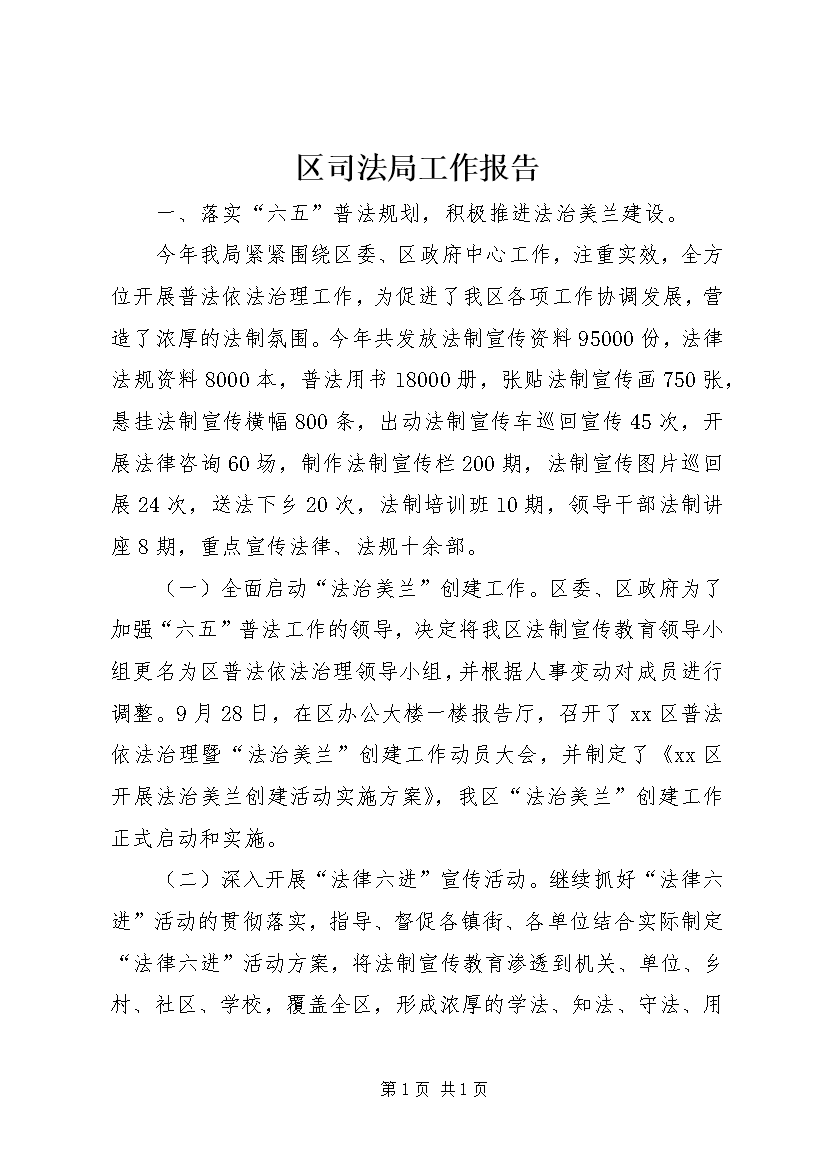 区司法局工作报告

一、落实“六五”普法规划，积极推进法治美兰建设。

今年我局紧紧围绕区委、区政府中心工作，注重实效，全方位开展普法依法治理工作，为促进了我区各项工作协调发展，营造了浓厚的法制氛围。今年共发放法制宣传资料95000份，法律法规资料8000本，普法用书18000册，张贴法制宣传画750张，悬挂法制宣传横幅800条，出动法制宣传车巡回宣传45次，开展法律咨询60场，制作法制宣传栏200期，法制宣传图片巡回展24次，送法下乡20次，法制培训班10期，领导干部法制讲座8期，重点宣传法律、法规十余部。

（一）全面启动“法治美兰”创建工作。区委、区政府为了加强“六五”普法工作的领导，决定将我区法制宣传教育领导小组更名为区普法依法治理领导小组，并根据人事变动对成员进行调整。9月28日，在区办公大楼一楼报告厅，召开了xx区普法依法治理暨“法治美兰”创建工作动员大会，并制定了《xx区开展法治美兰创建活动实施方案》，我区“法治美兰”创建工作正式启动和实施。

（二）深入开展“法律六进”宣传活动。继续抓好“法律六进”活动的贯彻落实，指导、督促各镇街、各单位结合实际制定“法律六进”活动方案，将法制宣传教育渗透到机关、单位、乡村、社区、学校，覆盖全区，形成浓厚的学法、知法、守法、用

第1页 共1页